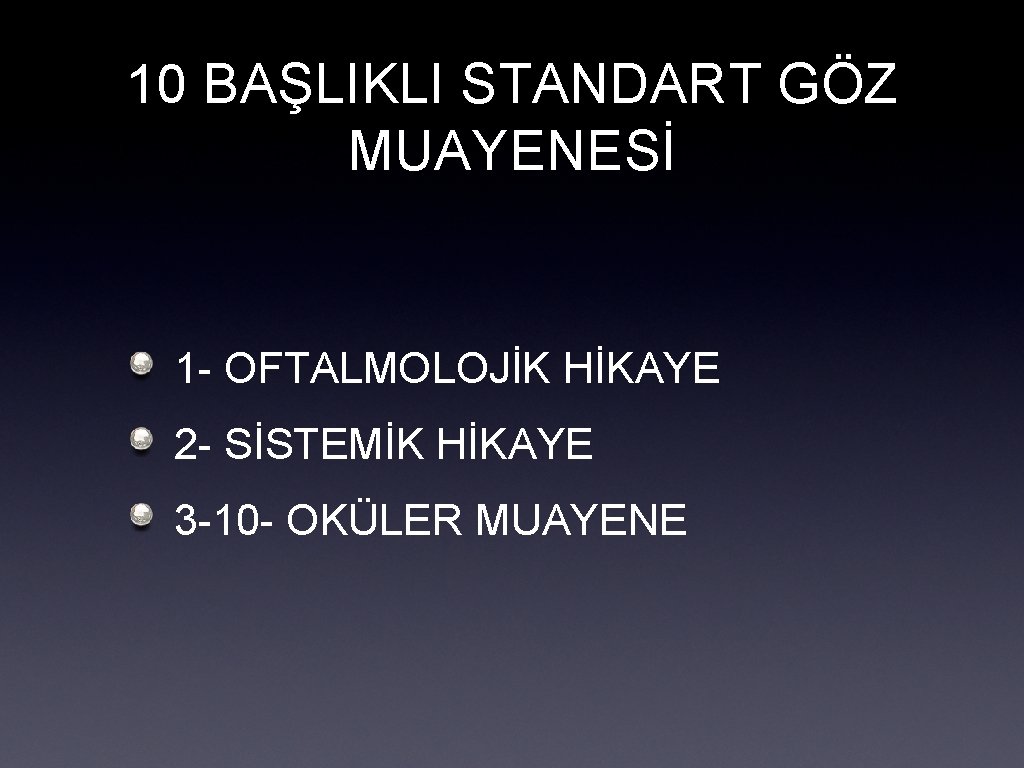 10 BAŞLIKLI STANDART GÖZ MUAYENESİ

1- OFTALMOLOJİK HİKAYE

2- SİSTEMİK HİKAYE

3-10- OKÜLER MUAYENE